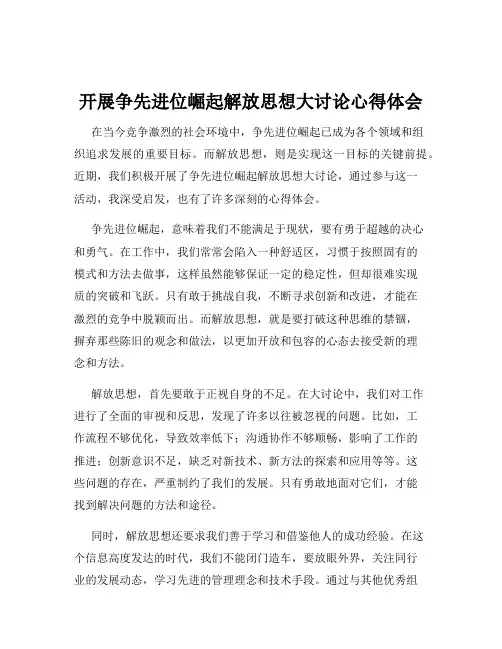 开展争先进位崛起解放思想大讨论心得体会

在当今竞争激烈的社会环境中，争先进位崛起已成为各个领域和组织追求发展的重要目标。而解放思想，则是实现这一目标的关键前提。近期，我们积极开展了争先进位崛起解放思想大讨论，通过参与这一活动，我深受启发，也有了许多深刻的心得体会。

争先进位崛起，意味着我们不能满足于现状，要有勇于超越的决心和勇气。在工作中，我们常常会陷入一种舒适区，习惯于按照固有的模式和方法去做事，这样虽然能够保证一定的稳定性，但却很难实现质的突破和飞跃。只有敢于挑战自我，不断寻求创新和改进，才能在激烈的竞争中脱颖而出。而解放思想，就是要打破这种思维的禁锢，摒弃那些陈旧的观念和做法，以更加开放和包容的心态去接受新的理念和方法。

解放思想，首先要敢于正视自身的不足。在大讨论中，我们对工作进行了全面的审视和反思，发现了许多以往被忽视的问题。比如，工作流程不够优化，导致效率低下；沟通协作不够顺畅，影响了工作的推进；创新意识不足，缺乏对新技术、新方法的探索和应用等等。这些问题的存在，严重制约了我们的发展。只有勇敢地面对它们，才能找到解决问题的方法和途径。

同时，解放思想还要求我们善于学习和借鉴他人的成功经验。在这个信息高度发达的时代，我们不能闭门造车，要放眼外界，关注同行业的发展动态，学习先进的管理理念和技术手段。通过与其他优秀组